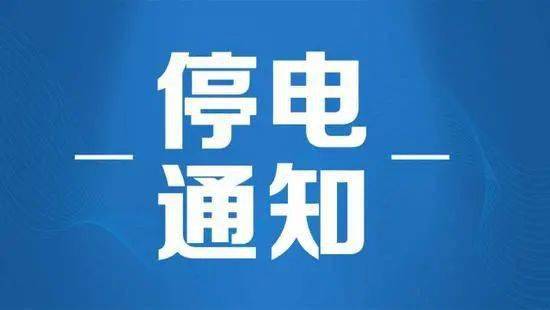 停电
通知